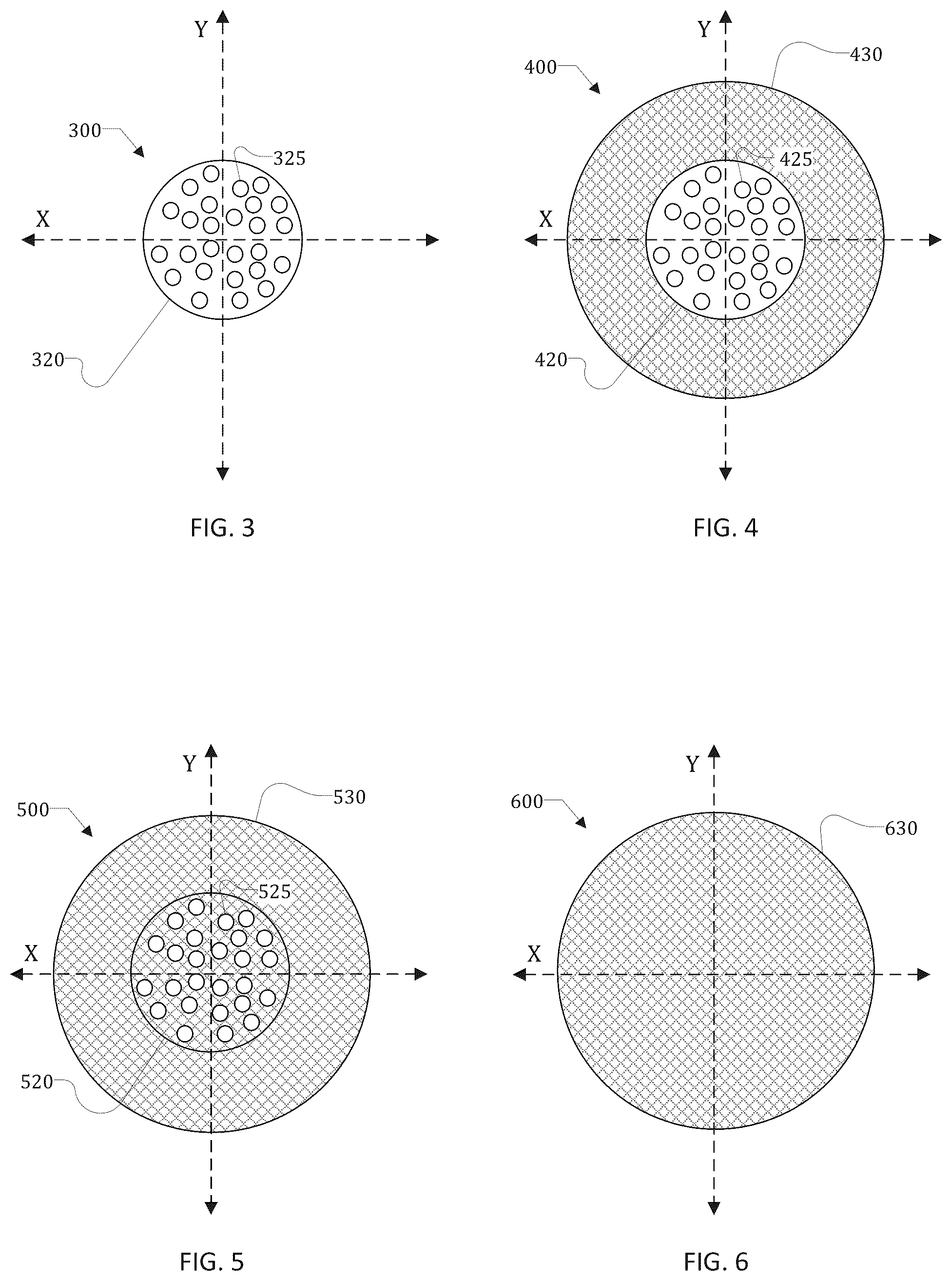 Y
300
325
X
320
FIG. 3

Y
400
430
425
X
420
FIG. 4

Y
500
530
525
X
520
FIG. 5

Y
600
630
X
FIG. 6